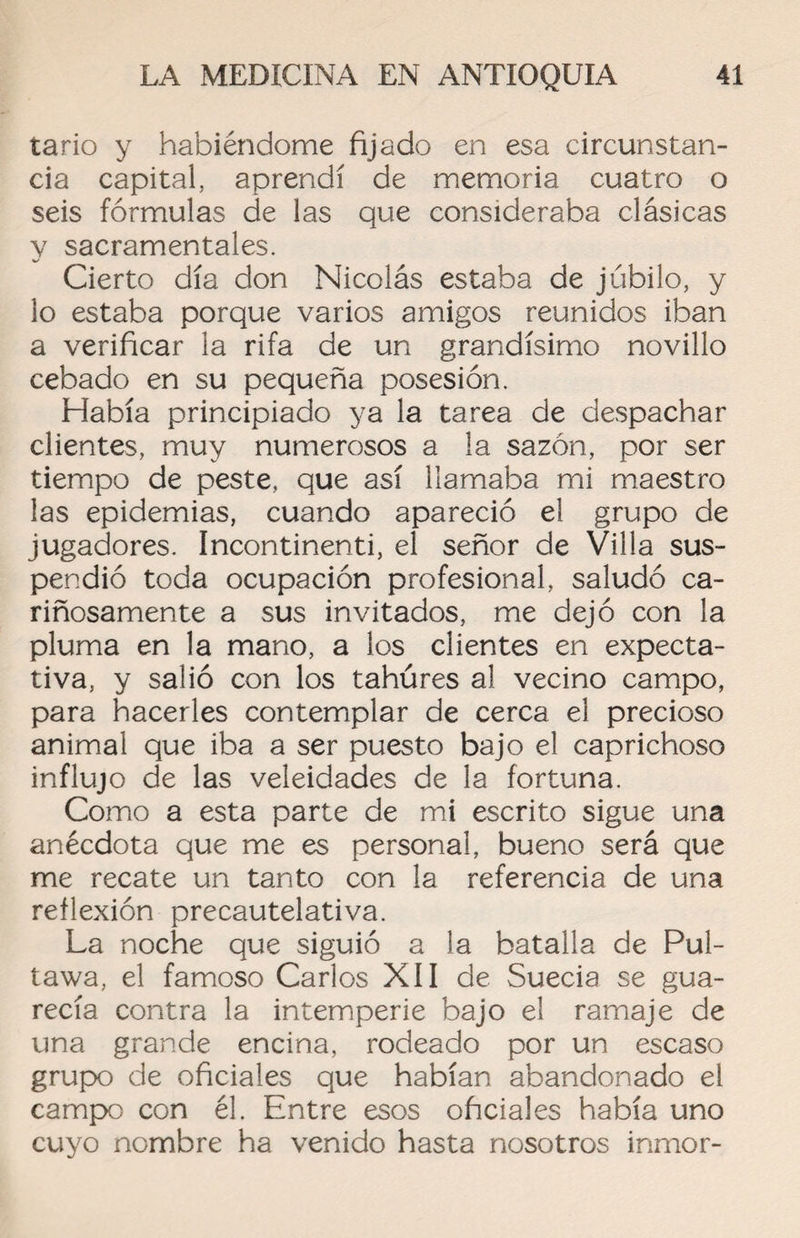 LA MEDICINA EN ANTIOQUIA 41

tario y habiéndome fijado en esa circunstancia capital, aprendí de memoria cuatro o seis fórmulas de las que consideraba clásicas y sacramentales.

Cierto día don Nicolás estaba de júbilo, y lo estaba porque varios amigos reunidos iban a verificar la rifa de un grandísimo novillo cebado en su pequeña posesión.

Había principiado ya la tarea de despachar clientes, muy numerosos a la sazón, por ser tiempo de peste, que así llamaba mi maestro las epidemias, cuando apareció el grupo de jugadores. Incontinenti, el señor de Villa suspendió toda ocupación profesional, saludó cariñosamente a sus invitados, me dejó con la pluma en la mano, a los clientes en expectativa, y salió con los tahúres al vecino campo, para hacerles contemplar de cerca el precioso animal que iba a ser puesto bajo el caprichoso influjo de las veleidades de la fortuna.

Como a esta parte de mi escrito sigue una anécdota que me es personal, bueno será que me recate un tanto con la referencia de una reflexión precautelativa.

La noche que siguió a la batalla de Pultawa, el famoso Carlos XII de Suecia se guarecía contra la intemperie bajo el ramaje de una grande encina, rodeado por un escaso grupo de oficiales que habían abandonado el campo con él. Entre esos oficiales había uno cuyo nombre ha venido hasta nosotros inmor-